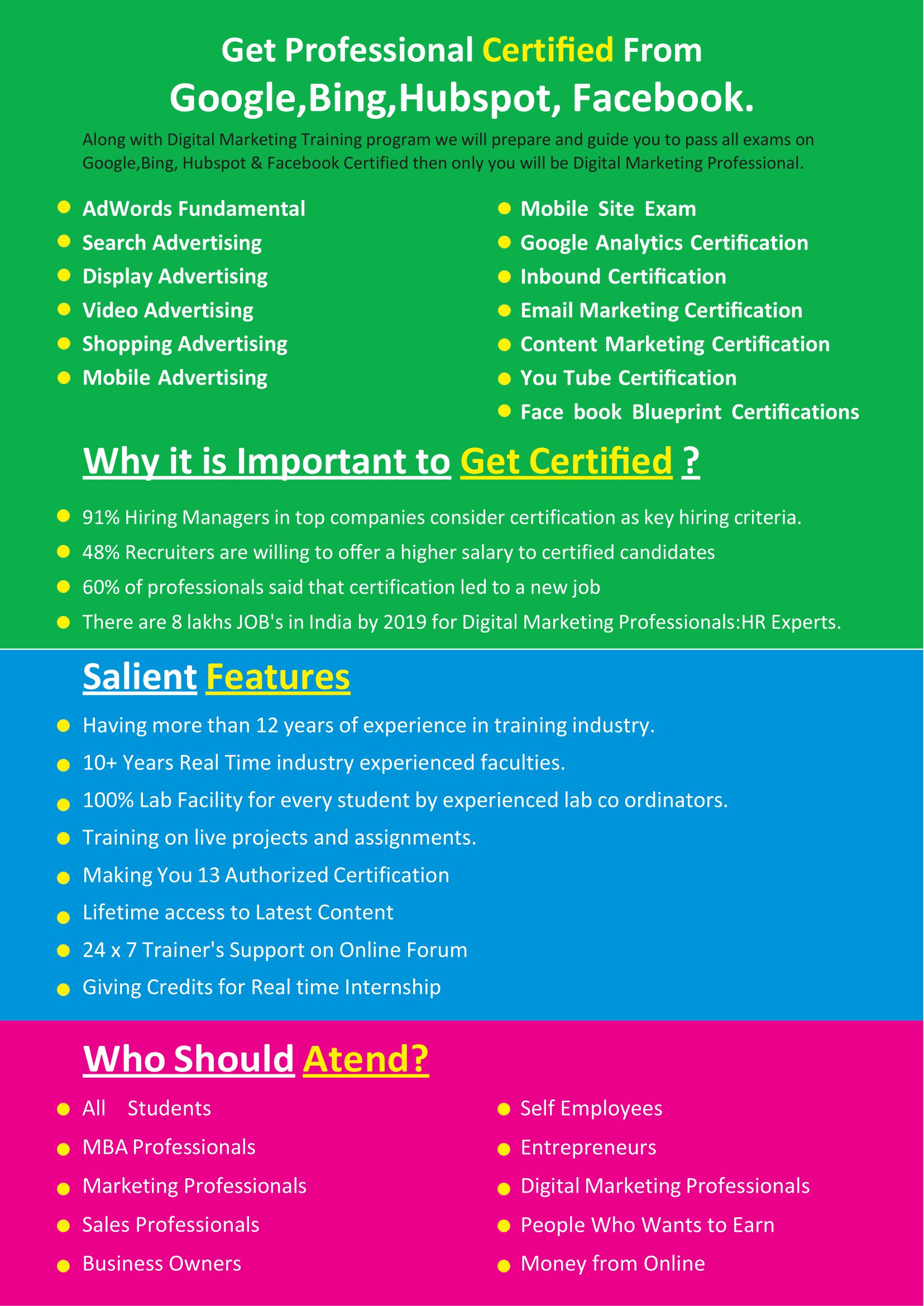 Get Professional Certified From
Google,Bing,Hubspot, Facebook.

Along with Digital Marketing Training program we will prepare and guide you to pass all exams on Google,Bing, Hubspot & Facebook Certified then only you will be Digital Marketing Professional.

• AdWords Fundamental
• Search Advertising
• Display Advertising
• Video Advertising
• Shopping Advertising
• Mobile Advertising

• Mobile Site Exam
• Google Analytics Certification
• Inbound Certification
• Email Marketing Certification
• Content Marketing Certification
• You Tube Certification
• Face book Blueprint Certifications

Why it is Important to Get Certified ?

• 91% Hiring Managers in top companies consider certification as key hiring criteria.
• 48% Recruiters are willing to offer a higher salary to certified candidates
• 60% of professionals said that certification led to a new job
• There are 8 lakhs JOB's in India by 2019 for Digital Marketing Professionals:HR Experts.

Salient Features

• Having more than 12 years of experience in training industry.
• 10+ Years Real Time industry experienced faculties.
• 100% Lab Facility for every student by experienced lab co ordinators.
• Training on live projects and assignments.
• Making You 13 Authorized Certification
• Lifetime access to Latest Content
• 24 x 7 Trainer's Support on Online Forum
• Giving Credits for Real time Internship

Who Should Atend?

• All Students
• MBA Professionals
• Marketing Professionals
• Sales Professionals
• Business Owners

• Self Employees
• Entrepreneurs
• Digital Marketing Professionals
• People Who Wants to Earn
• Money from Online